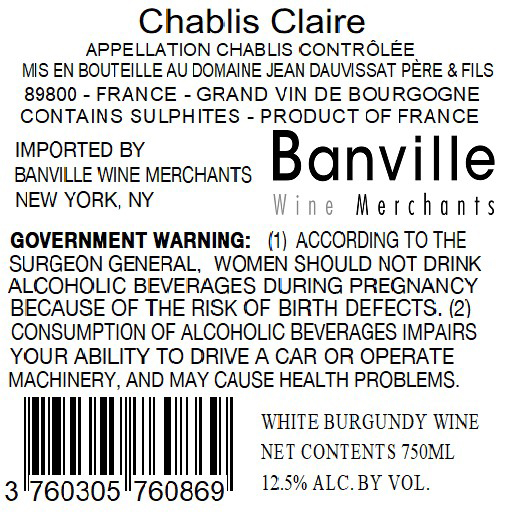 Chablis Claire
APPELLATION CHABLIS CONTRÔLÉE
MIS EN BOUTEILLE AU DOMAINE JEAN DAUVISSAT PÈRE & FILS
89800 - FRANCE - GRAND VIN DE BOURGOGNE
CONTAINS SULPHITES - PRODUCT OF FRANCE

IMPORTED BY
BANVILLE WINE MERCHANTS
NEW YORK, NY

Banville
Wine Merchants

GOVERNMENT WARNING: (1) ACCORDING TO THE SURGEON GENERAL, WOMEN SHOULD NOT DRINK ALCOHOLIC BEVERAGES DURING PREGNANCY BECAUSE OF THE RISK OF BIRTH DEFECTS. (2) CONSUMPTION OF ALCOHOLIC BEVERAGES IMPAIRS YOUR ABILITY TO DRIVE A CAR OR OPERATE MACHINERY, AND MAY CAUSE HEALTH PROBLEMS.

3 760305 760869

WHITE BURGUNDY WINE
NET CONTENTS 750ML
12.5% ALC. BY VOL.